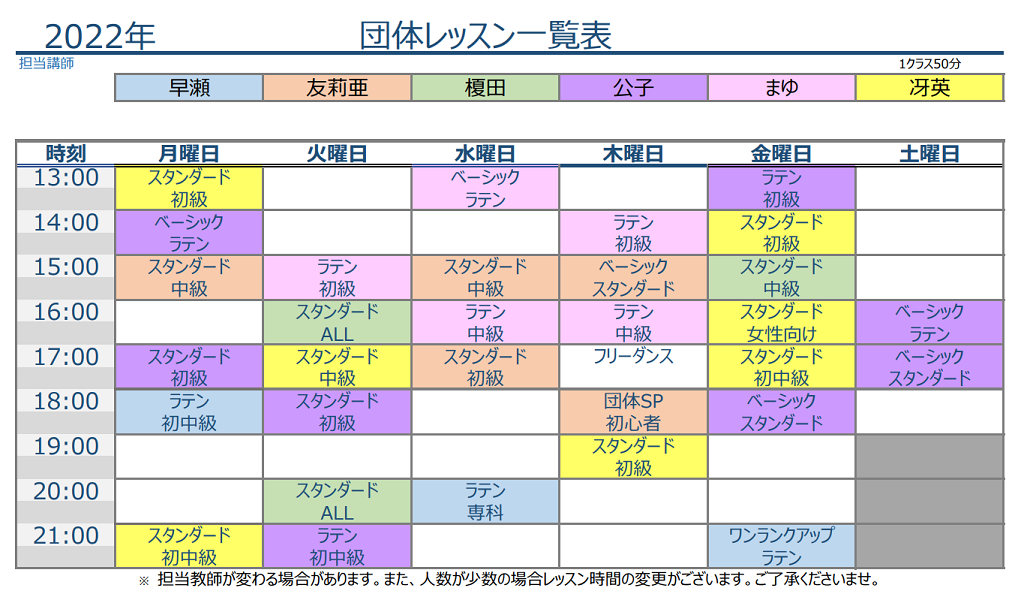 2022年　団体レッスン一覧表

担当講師　1クラス50分

| 早瀬 | 友莉亜 | 榎田 | 公子 | まゆ | 冴英 |
|---|---|---|---|---|---|

| 時刻 | 月曜日 | 火曜日 | 水曜日 | 木曜日 | 金曜日 | 土曜日 |
|---|---|---|---|---|---|---|
| 13:00 | スタンダード 初級 | | ベーシック ラテン | | ラテン 初級 | |
| 14:00 | ベーシック ラテン | | | ラテン 初級 | スタンダード 初級 | |
| 15:00 | スタンダード 中級 | ラテン 初級 | スタンダード 中級 | ベーシック スタンダード | スタンダード 中級 | |
| 16:00 | | スタンダード ALL | ラテン 中級 | ラテン 中級 | スタンダード 女性向け | ベーシック ラテン |
| 17:00 | スタンダード 初級 | スタンダード 中級 | スタンダード 初級 | フリーダンス | スタンダード 初中級 | ベーシック スタンダード |
| 18:00 | ラテン 初中級 | スタンダード 初級 | | 団体SP 初心者 | ベーシック スタンダード | |
| 19:00 | | | | スタンダード 初級 | | |
| 20:00 | | スタンダード ALL | ラテン 専科 | | | |
| 21:00 | スタンダード 初中級 | ラテン 初中級 | | | ワンランクアップ ラテン | |

※ 担当教師が変わる場合があります。また、人数が少数の場合レッスン時間の変更がございます。ご了承くださいませ。